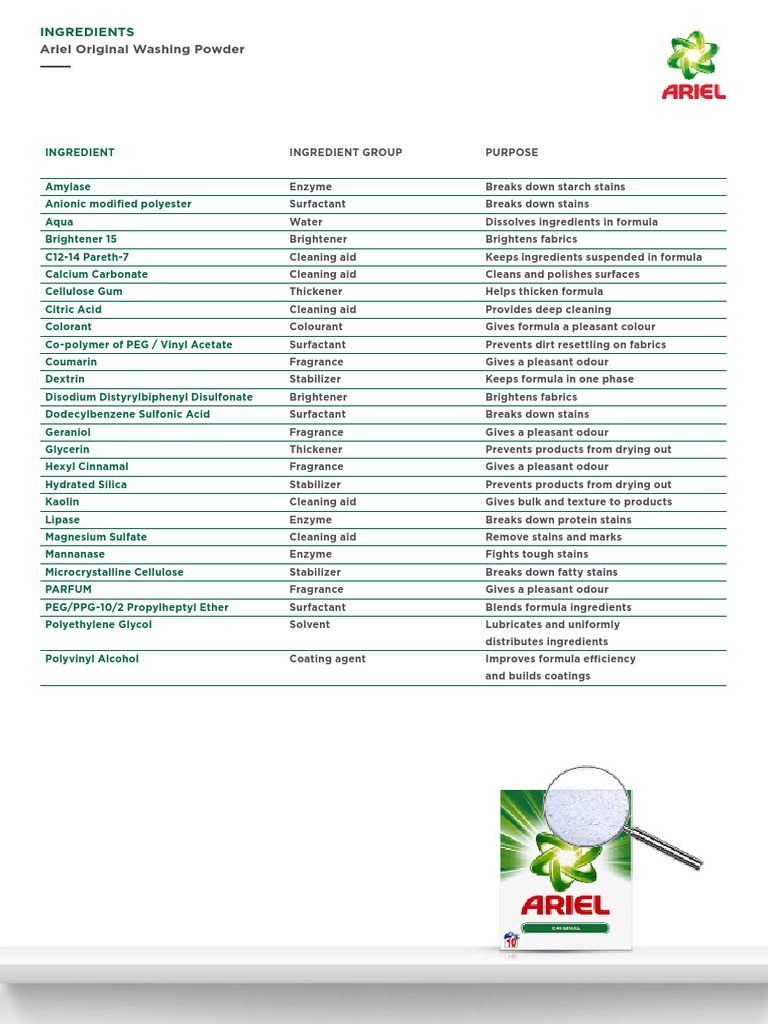 INGREDIENTS
Ariel Original Washing Powder

ARIEL

| INGREDIENT | INGREDIENT GROUP | PURPOSE |
|---|---|---|
| Amylase | Enzyme | Breaks down starch stains |
| Anionic modified polyester | Surfactant | Breaks down stains |
| Aqua | Water | Dissolves ingredients in formula |
| Brightener 15 | Brightener | Brightens fabrics |
| C12-14 Pareth-7 | Cleaning aid | Keeps ingredients suspended in formula |
| Calcium Carbonate | Cleaning aid | Cleans and polishes surfaces |
| Cellulose Gum | Thickener | Helps thicken formula |
| Citric Acid | Cleaning aid | Provides deep cleaning |
| Colorant | Colourant | Gives formula a pleasant colour |
| Co-polymer of PEG / Vinyl Acetate | Surfactant | Prevents dirt resettling on fabrics |
| Coumarin | Fragrance | Gives a pleasant odour |
| Dextrin | Stabilizer | Keeps formula in one phase |
| Disodium Distyrylbiphenyl Disulfonate | Brightener | Brightens fabrics |
| Dodecylbenzene Sulfonic Acid | Surfactant | Breaks down stains |
| Geraniol | Fragrance | Gives a pleasant odour |
| Glycerin | Thickener | Prevents products from drying out |
| Hexyl Cinnamal | Fragrance | Gives a pleasant odour |
| Hydrated Silica | Stabilizer | Prevents products from drying out |
| Kaolin | Cleaning aid | Gives bulk and texture to products |
| Lipase | Enzyme | Breaks down protein stains |
| Magnesium Sulfate | Cleaning aid | Remove stains and marks |
| Mannanase | Enzyme | Fights tough stains |
| Microcrystalline Cellulose | Stabilizer | Breaks down fatty stains |
| PARFUM | Fragrance | Gives a pleasant odour |
| PEG/PPG-10/2 Propylheptyl Ether | Surfactant | Blends formula ingredients |
| Polyethylene Glycol | Solvent | Lubricates and uniformly distributes ingredients |
| Polyvinyl Alcohol | Coating agent | Improves formula efficiency and builds coatings |

ARIEL
ORIGINAL
10